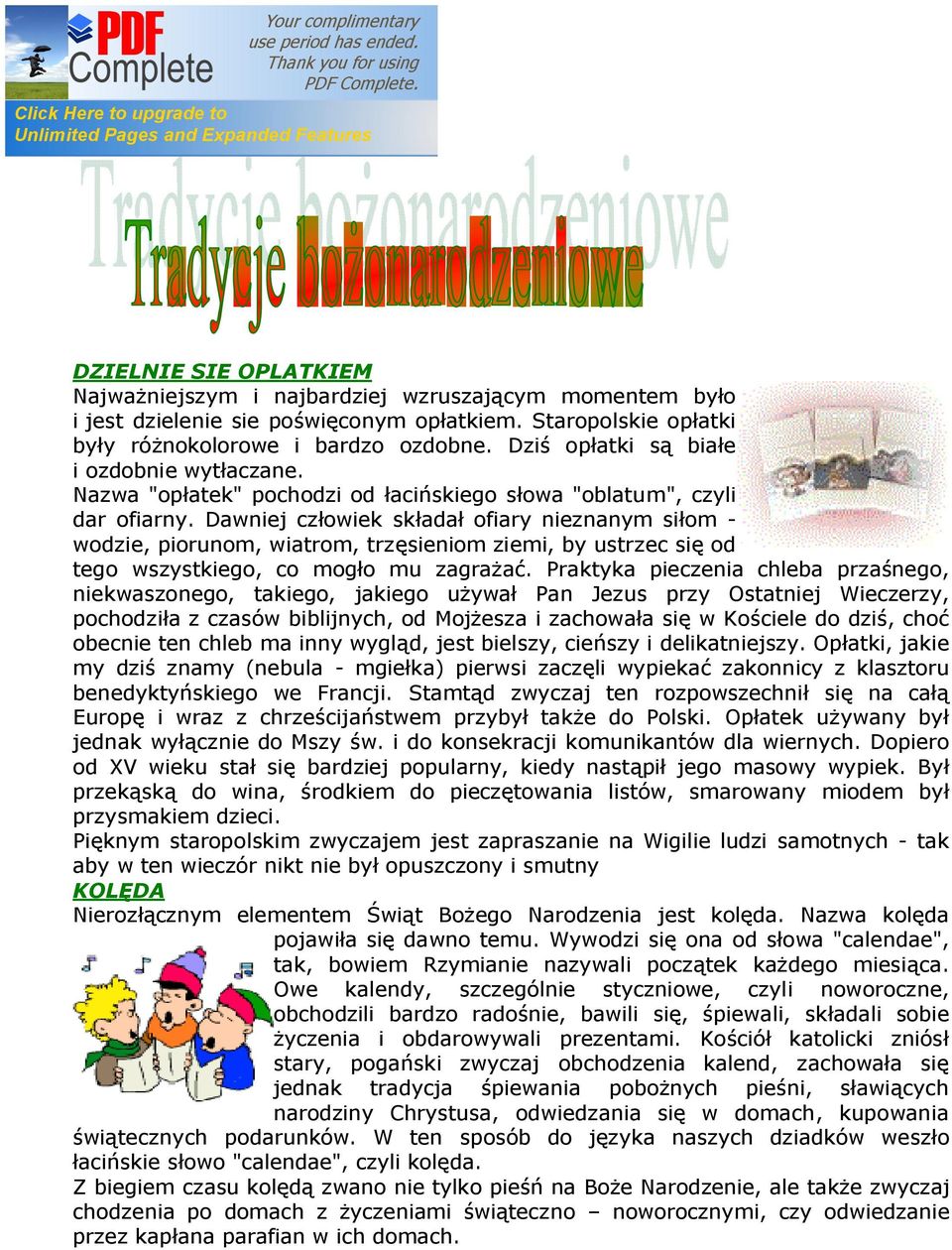 PDF Complete

Your complimentary use period has ended. Thank you for using PDF Complete.

Click Here to upgrade to Unlimited Pages and Expanded Features

Tradycje bożonarodzeniowe

DZIELNIE SIE OPLATKIEM
Najważniejszym i najbardziej wzruszającym momentem było i jest dzielenie sie poświęconym opłatkiem. Staropolskie opłatki były różnokolorowe i bardzo ozdobne. Dziś opłatki są białe i ozdobnie wytłaczane.
Nazwa "opłatek" pochodzi od łacińskiego słowa "oblatum", czyli dar ofiarny. Dawniej człowiek składał ofiary nieznanym siłom - wodzie, piorunom, wiatrom, trzęsieniom ziemi, by ustrzec się od tego wszystkiego, co mogło mu zagrażać. Praktyka pieczenia chleba przaśnego, niekwaszonego, takiego, jakiego używał Pan Jezus przy Ostatniej Wieczerzy, pochodziła z czasów biblijnych, od Mojżesza i zachowała się w Kościele do dziś, choć obecnie ten chleb ma inny wygląd, jest bielszy, cieńszy i delikatniejszy. Opłatki, jakie my dziś znamy (nebula - mgiełka) pierwsi zaczęli wypiekać zakonnicy z klasztoru benedyktyńskiego we Francji. Stamtąd zwyczaj ten rozpowszechnił się na całą Europę i wraz z chrześcijaństwem przybył także do Polski. Opłatek używany był jednak wyłącznie do Mszy św. i do konsekracji komunikantów dla wiernych. Dopiero od XV wieku stał się bardziej popularny, kiedy nastąpił jego masowy wypiek. Był przekąską do wina, środkiem do pieczętowania listów, smarowany miodem był przysmakiem dzieci.
Pięknym staropolskim zwyczajem jest zapraszanie na Wigilie ludzi samotnych - tak aby w ten wieczór nikt nie był opuszczony i smutny
KOLĘDA
Nierozłącznym elementem Świąt Bożego Narodzenia jest kolęda. Nazwa kolęda pojawiła się dawno temu. Wywodzi się ona od słowa "calendae", tak, bowiem Rzymianie nazywali początek każdego miesiąca. Owe kalendy, szczególnie styczniowe, czyli noworoczne, obchodzili bardzo radośnie, bawili się, śpiewali, składali sobie życzenia i obdarowywali prezentami. Kościół katolicki zniósł stary, pogański zwyczaj obchodzenia kalend, zachowała się jednak tradycja śpiewania pobożnych pieśni, sławiących narodziny Chrystusa, odwiedzania się w domach, kupowania świątecznych podarunków. W ten sposób do języka naszych dziadków weszło łacińskie słowo "calendae", czyli kolęda.
Z biegiem czasu kolędą zwano nie tylko pieśń na Boże Narodzenie, ale także zwyczaj chodzenia po domach z życzeniami świąteczno – noworocznymi, czy odwiedzanie przez kapłana parafian w ich domach.